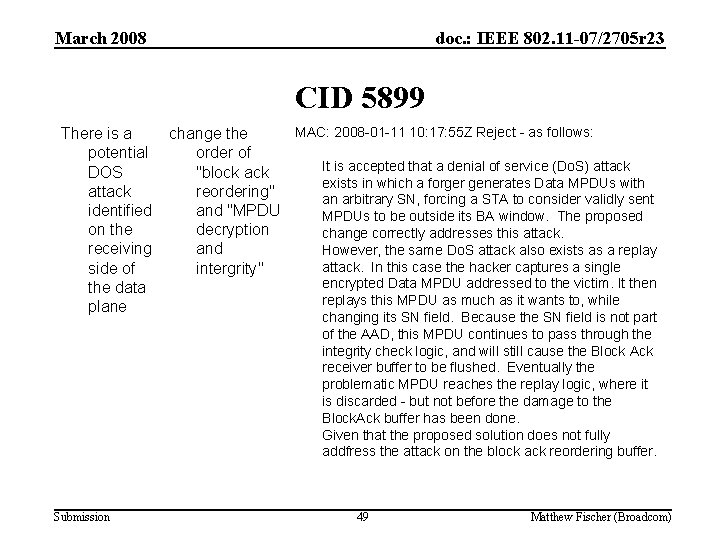 March 2008

doc.: IEEE 802.11-07/2705r23

CID 5899

There is a potential DOS attack identified on the receiving side of the data plane

change the order of "block ack reordering" and "MPDU decryption and intergrity"

MAC: 2008-01-11 10:17:55Z Reject - as follows:

It is accepted that a denial of service (DoS) attack exists in which a forger generates Data MPDUs with an arbitrary SN, forcing a STA to consider validly sent MPDUs to be outside its BA window. The proposed change correctly addresses this attack.
However, the same DoS attack also exists as a replay attack. In this case the hacker captures a single encrypted Data MPDU addressed to the victim. It then replays this MPDU as much as it wants to, while changing its SN field. Because the SN field is not part of the AAD, this MPDU continues to pass through the integrity check logic, and will still cause the Block Ack receiver buffer to be flushed. Eventually the problematic MPDU reaches the replay logic, where it is discarded - but not before the damage to the BlockAck buffer has been done.
Given that the proposed solution does not fully addfress the attack on the block ack reordering buffer.

Submission

49

Matthew Fischer (Broadcom)